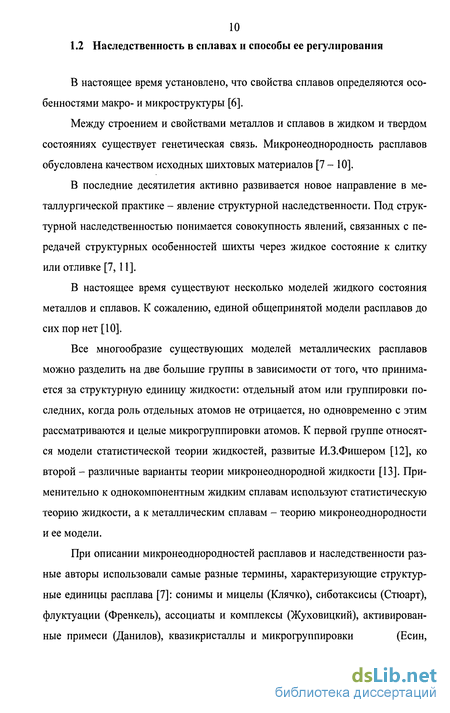 10

1.2 Наследственность в сплавах и способы ее регулирования

В настоящее время установлено, что свойства сплавов определяются особенностями макро- и микроструктуры [6].

Между строением и свойствами металлов и сплавов в жидком и твердом состояниях существует генетическая связь. Микронеоднородность расплавов обусловлена качеством исходных шихтовых материалов [7 – 10].

В последние десятилетия активно развивается новое направление в металлургической практике – явление структурной наследственности. Под структурной наследственностью понимается совокупность явлений, связанных с передачей структурных особенностей шихты через жидкое состояние к слитку или отливке [7, 11].

В настоящее время существуют несколько моделей жидкого состояния металлов и сплавов. К сожалению, единой общепринятой модели расплавов до сих пор нет [10].

Все многообразие существующих моделей металлических расплавов можно разделить на две большие группы в зависимости от того, что принимается за структурную единицу жидкости: отдельный атом или группировки последних, когда роль отдельных атомов не отрицается, но одновременно с этим рассматриваются и целые микрогруппировки атомов. К первой группе относятся модели статистической теории жидкостей, развитые И.З.Фишером [12], ко второй – различные варианты теории микронеоднородной жидкости [13]. Применительно к однокомпонентным жидким сплавам используют статистическую теорию жидкости, а к металлическим сплавам – теорию микронеоднородности и ее модели.

При описании микронеоднородностей расплавов и наследственности разные авторы использовали самые разные термины, характеризующие структурные единицы расплава [7]: сонимы и мицелы (Клячко), сиботаксисы (Стюарт), флуктуации (Френкель), ассоциаты и комплексы (Жуховицкий), активированные примеси (Данилов), квазикристаллы и микрогруппировки (Есин,

dsLib.net
библиотека диссертаций